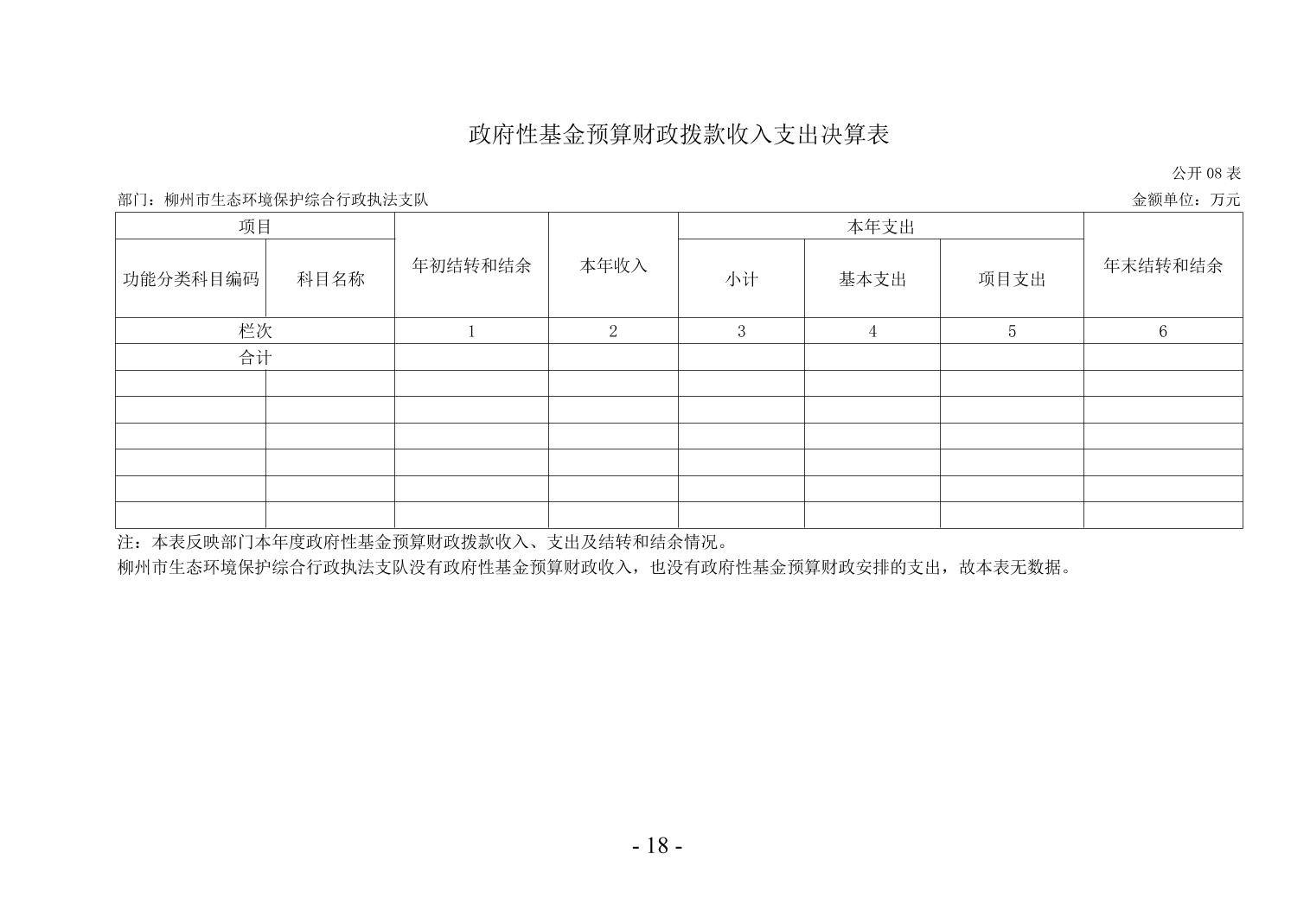 政府性基金预算财政拨款收入支出决算表

公开 08 表

部门：柳州市生态环境保护综合行政执法支队

金额单位：万元

| 项目 | | 年初结转和结余 | 本年收入 | 本年支出 | | | 年末结转和结余 |
|---|---|---|---|---|---|---|---|
| 功能分类科目编码 | 科目名称 | | | 小计 | 基本支出 | 项目支出 | |
| 栏次 | | 1 | 2 | 3 | 4 | 5 | 6 |
| 合计 | | | | | | | |
| | | | | | | | |
| | | | | | | | |
| | | | | | | | |
| | | | | | | | |
| | | | | | | | |
| | | | | | | | |

注：本表反映部门本年度政府性基金预算财政拨款收入、支出及结转和结余情况。

柳州市生态环境保护综合行政执法支队没有政府性基金预算财政收入，也没有政府性基金预算财政安排的支出，故本表无数据。

- 18 -